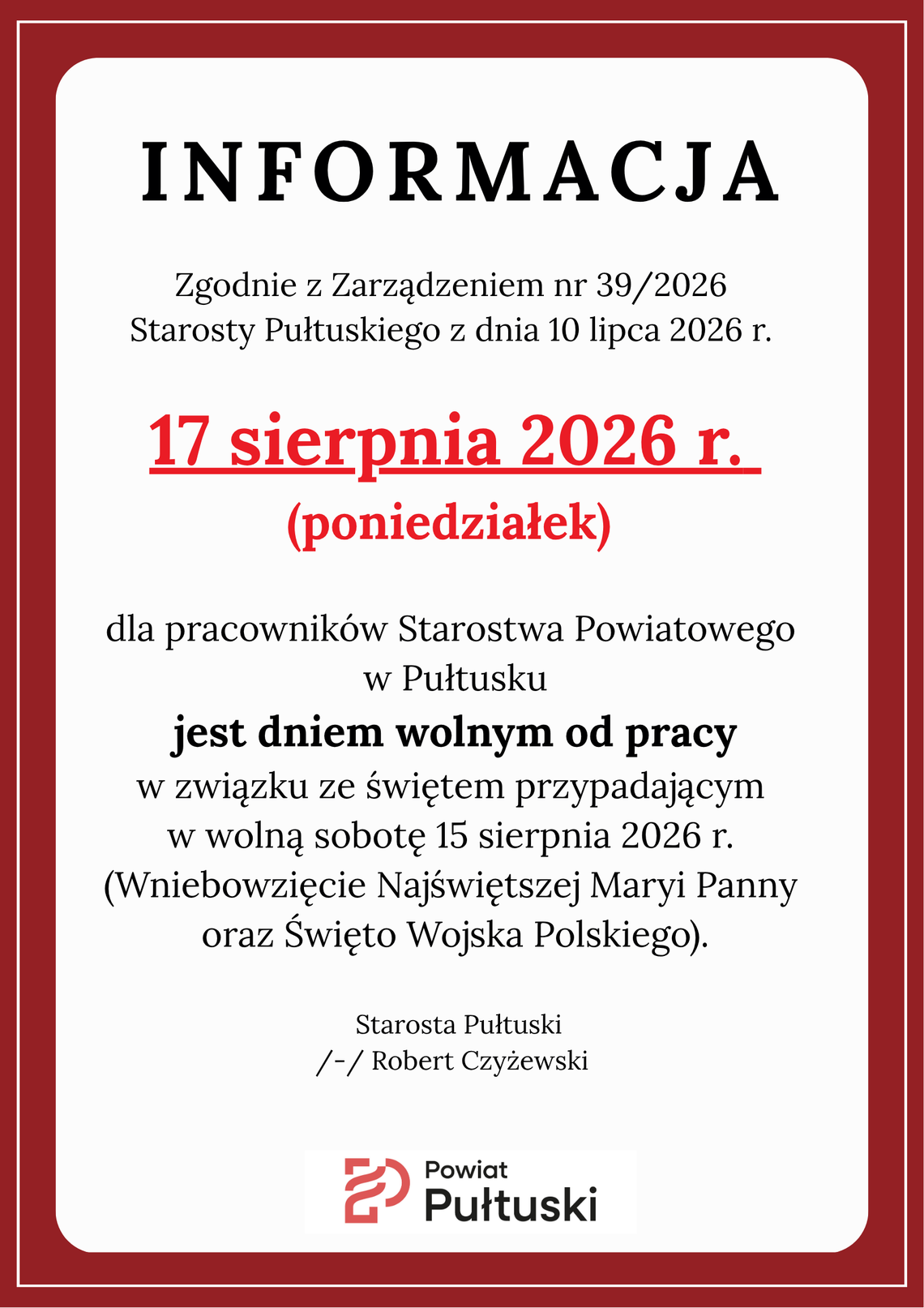 INFORMACJA

Zgodnie z Zarządzeniem nr 39/2026
Starosty Pułtuskiego z dnia 10 lipca 2026 r.

17 sierpnia 2026 r.
(poniedziałek)

dla pracowników Starostwa Powiatowego w Pułtusku
jest dniem wolnym od pracy
w związku ze świętem przypadającym w wolną sobotę 15 sierpnia 2026 r. (Wniebowzięcie Najświętszej Maryi Panny oraz Święto Wojska Polskiego).

Starosta Pułtuski
/-/ Robert Czyżewski

Powiat
Pułtuski